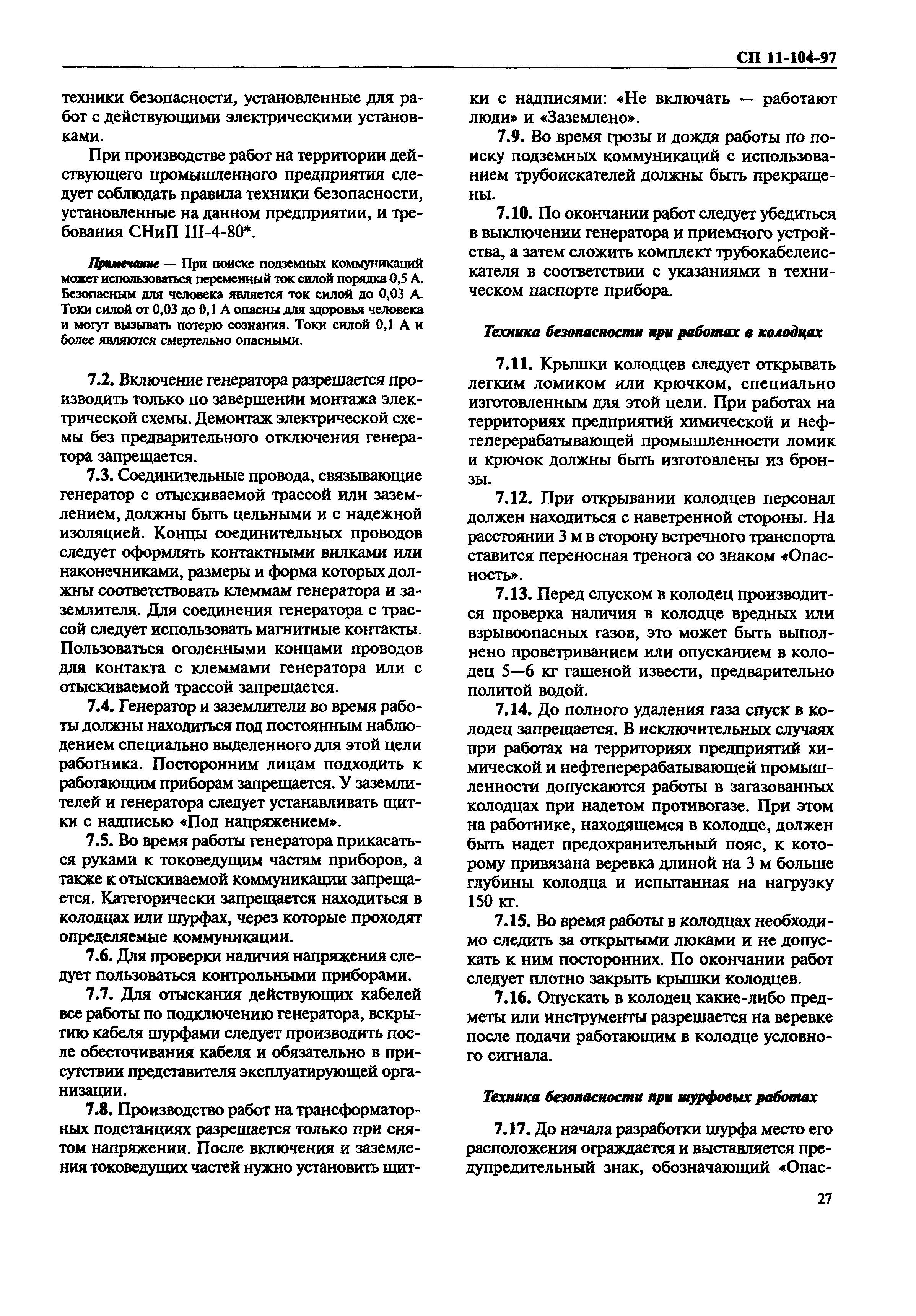 СП 11-104-97

техники безопасности, установленные для работ с действующими электрическими установками.

При производстве работ на территории действующего промышленного предприятия следует соблюдать правила техники безопасности, установленные на данном предприятии, и требования СНиП III-4-80*.

Примечание — При поиске подземных коммуникаций может использоваться переменный ток силой порядка 0,5 А. Безопасным для человека является ток силой до 0,03 А. Токи силой от 0,03 до 0,1 А опасны для здоровья человека и могут вызывать потерю сознания. Токи силой 0,1 А и более являются смертельно опасными.

7.2. Включение генератора разрешается производить только по завершении монтажа электрической схемы. Демонтаж электрической схемы без предварительного отключения генератора запрещается.

7.3. Соединительные провода, связывающие генератор с отыскиваемой трассой или заземлением, должны быть цельными и с надежной изоляцией. Концы соединительных проводов следует оформлять контактными вилками или наконечниками, размеры и форма которых должны соответствовать клеммам генератора и заземлителя. Для соединения генератора с трассой следует использовать магнитные контакты. Пользоваться оголенными концами проводов для контакта с клеммами генератора или с отыскиваемой трассой запрещается.

7.4. Генератор и заземлители во время работы должны находиться под постоянным наблюдением специально выделенного для этой цели работника. Посторонним лицам подходить к работающим приборам запрещается. У заземлителей и генератора следует устанавливать щитки с надписью «Под напряжением».

7.5. Во время работы генератора прикасаться руками к токоведущим частям приборов, а также к отыскиваемой коммуникации запрещается. Категорически запрещается находиться в колодцах или шурфах, через которые проходят определяемые коммуникации.

7.6. Для проверки наличия напряжения следует пользоваться контрольными приборами.

7.7. Для отыскания действующих кабелей все работы по подключению генератора, вскрытию кабеля шурфами следует производить после обесточивания кабеля и обязательно в присутствии представителя эксплуатирующей организации.

7.8. Производство работ на трансформаторных подстанциях разрешается только при снятом напряжении. После включения и заземления токоведущих частей нужно установить щитки с надписями: «Не включать — работают люди» и «Заземлено».

7.9. Во время грозы и дождя работы по поиску подземных коммуникаций с использованием трубоискателей должны быть прекращены.

7.10. По окончании работ следует убедиться в выключении генератора и приемного устройства, а затем сложить комплект трубокабелеискателя в соответствии с указаниями в техническом паспорте прибора.

Техника безопасности при работах в колодцах

7.11. Крышки колодцев следует открывать легким ломиком или крючком, специально изготовленным для этой цели. При работах на территориях предприятий химической и нефтеперерабатывающей промышленности ломик и крючок должны быть изготовлены из бронзы.

7.12. При открывании колодцев персонал должен находиться с наветренной стороны. На расстоянии 3 м в сторону встречного транспорта ставится переносная тренога со знаком «Опасность».

7.13. Перед спуском в колодец производится проверка наличия в колодце вредных или взрывоопасных газов, это может быть выполнено проветриванием или опусканием в колодец 5—6 кг гашеной извести, предварительно политой водой.

7.14. До полного удаления газа спуск в колодец запрещается. В исключительных случаях при работах на территориях предприятий химической и нефтеперерабатывающей промышленности допускаются работы в загазованных колодцах при надетом противогазе. При этом на работнике, находящемся в колодце, должен быть надет предохранительный пояс, к которому привязана веревка длиной на 3 м больше глубины колодца и испытанная на нагрузку 150 кг.

7.15. Во время работы в колодцах необходимо следить за открытыми люками и не допускать к ним посторонних. По окончании работ следует плотно закрыть крышки колодцев.

7.16. Опускать в колодец какие-либо предметы или инструменты разрешается на веревке после подачи работающим в колодце условного сигнала.

Техника безопасности при шурфовых работах

7.17. До начала разработки шурфа место его расположения ограждается и выставляется предупредительный знак, обозначающий «Опас-

27